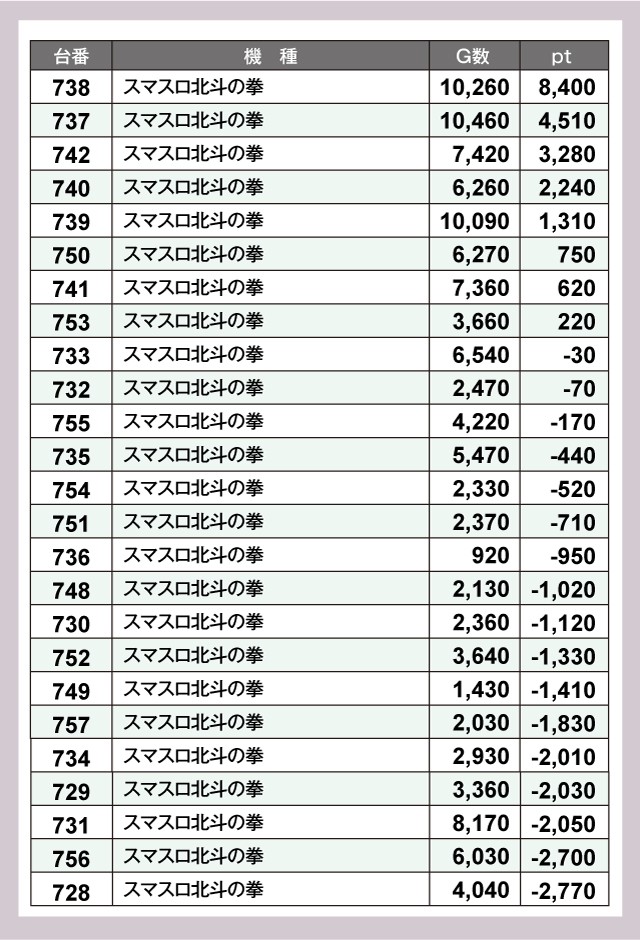 | 台番 | 機　種 | G数 | pt |
|---|---|---|---|
| 738 | スマスロ北斗の拳 | 10,260 | 8,400 |
| 737 | スマスロ北斗の拳 | 10,460 | 4,510 |
| 742 | スマスロ北斗の拳 | 7,420 | 3,280 |
| 740 | スマスロ北斗の拳 | 6,260 | 2,240 |
| 739 | スマスロ北斗の拳 | 10,090 | 1,310 |
| 750 | スマスロ北斗の拳 | 6,270 | 750 |
| 741 | スマスロ北斗の拳 | 7,360 | 620 |
| 753 | スマスロ北斗の拳 | 3,660 | 220 |
| 733 | スマスロ北斗の拳 | 6,540 | -30 |
| 732 | スマスロ北斗の拳 | 2,470 | -70 |
| 755 | スマスロ北斗の拳 | 4,220 | -170 |
| 735 | スマスロ北斗の拳 | 5,470 | -440 |
| 754 | スマスロ北斗の拳 | 2,330 | -520 |
| 751 | スマスロ北斗の拳 | 2,370 | -710 |
| 736 | スマスロ北斗の拳 | 920 | -950 |
| 748 | スマスロ北斗の拳 | 2,130 | -1,020 |
| 730 | スマスロ北斗の拳 | 2,360 | -1,120 |
| 752 | スマスロ北斗の拳 | 3,640 | -1,330 |
| 749 | スマスロ北斗の拳 | 1,430 | -1,410 |
| 757 | スマスロ北斗の拳 | 2,030 | -1,830 |
| 734 | スマスロ北斗の拳 | 2,930 | -2,010 |
| 729 | スマスロ北斗の拳 | 3,360 | -2,030 |
| 731 | スマスロ北斗の拳 | 8,170 | -2,050 |
| 756 | スマスロ北斗の拳 | 6,030 | -2,700 |
| 728 | スマスロ北斗の拳 | 4,040 | -2,770 |